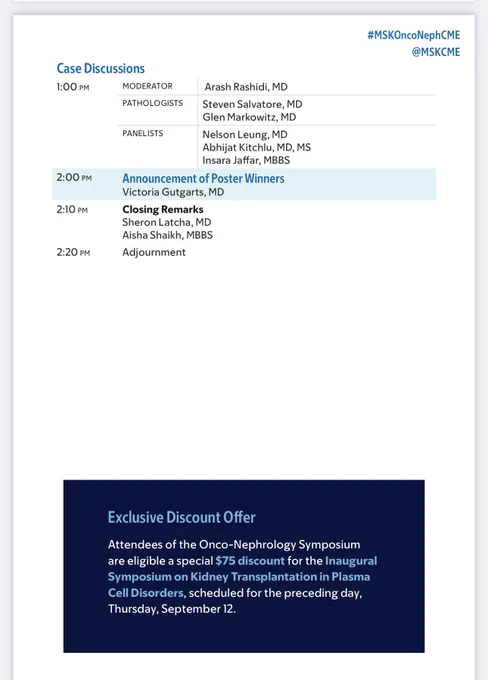 #MSKOncoNephCME
@MSKCME

Case Discussions

1:00 PM MODERATOR Arash Rashidi, MD
PATHOLOGISTS Steven Salvatore, MD
Glen Markowitz, MD
PANELISTS Nelson Leung, MD
Abhijat Kitchlu, MD, MS
Insara Jaffar, MBBS

2:00 PM Announcement of Poster Winners
Victoria Gutgarts, MD

2:10 PM Closing Remarks
Sheron Latcha, MD
Aisha Shaikh, MBBS

2:20 PM Adjournment

Exclusive Discount Offer

Attendees of the Onco-Nephrology Symposium are eligible a special $75 discount for the Inaugural Symposium on Kidney Transplantation in Plasma Cell Disorders, scheduled for the preceding day, Thursday, September 12.